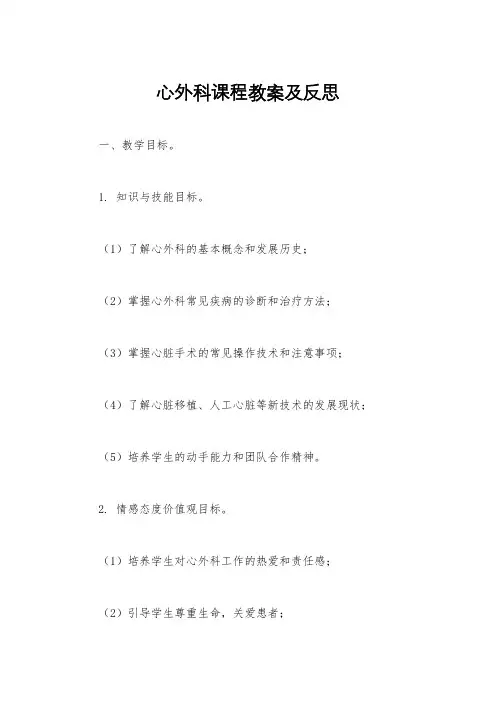 心外科课程教案及反思

一、教学目标。

1. 知识与技能目标。

（1）了解心外科的基本概念和发展历史；

（2）掌握心外科常见疾病的诊断和治疗方法；

（3）掌握心脏手术的常见操作技术和注意事项；

（4）了解心脏移植、人工心脏等新技术的发展现状；

（5）培养学生的动手能力和团队合作精神。

2. 情感态度价值观目标。

（1）培养学生对心外科工作的热爱和责任感；

（2）引导学生尊重生命，关爱患者；